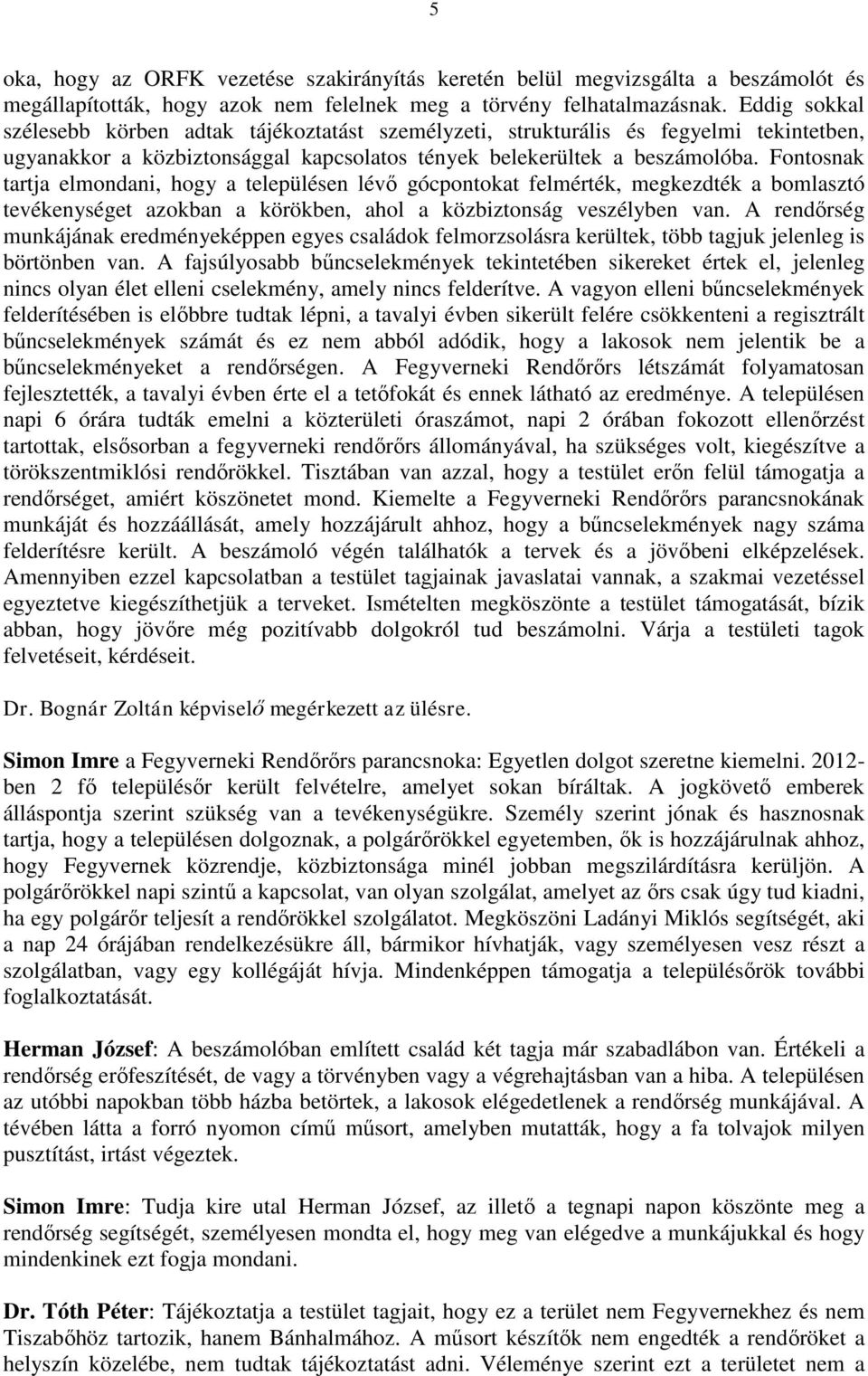 5

oka, hogy az ORFK vezetése szakirányítás keretén belül megvizsgálta a beszámolót és megállapították, hogy azok nem felelnek meg a törvény felhatalmazásnak. Eddig sokkal szélesebb körben adtak tájékoztatást személyzeti, strukturális és fegyelmi tekintetben, ugyanakkor a közbiztonsággal kapcsolatos tények belekerültek a beszámolóba. Fontosnak tartja elmondani, hogy a településen lévő gócpontokat felmérték, megkezdték a bomlasztó tevékenységet azokban a körökben, ahol a közbiztonság veszélyben van. A rendőrség munkájának eredményeképpen egyes családok felmorzsolásra kerültek, több tagjuk jelenleg is börtönben van. A fajsúlyosabb bűncselekmények tekintetében sikereket értek el, jelenleg nincs olyan élet elleni cselekmény, amely nincs felderítve. A vagyon elleni bűncselekmények felderítésében is előbbre tudtak lépni, a tavalyi évben sikerült felére csökkenteni a regisztrált bűncselekmények számát és ez nem abból adódik, hogy a lakosok nem jelentik be a bűncselekményeket a rendőrségen. A Fegyverneki Rendőrőrs létszámát folyamatosan fejlesztették, a tavalyi évben érte el a tetőfokát és ennek látható az eredménye. A településen napi 6 órára tudták emelni a közterületi óraszámot, napi 2 órában fokozott ellenőrzést tartottak, elsősorban a fegyverneki rendőrőrs állományával, ha szükséges volt, kiegészítve a törökszentmiklósi rendőrökkel. Tisztában van azzal, hogy a testület erőn felül támogatja a rendőrséget, amiért köszönetet mond. Kiemelte a Fegyverneki Rendőrőrs parancsnokának munkáját és hozzáállását, amely hozzájárult ahhoz, hogy a bűncselekmények nagy száma felderítésre került. A beszámoló végén találhatók a tervek és a jövőbeni elképzelések. Amennyiben ezzel kapcsolatban a testület tagjainak javaslatai vannak, a szakmai vezetéssel egyeztetve kiegészíthetjük a terveket. Ismételten megköszönte a testület támogatását, bízik abban, hogy jövőre még pozitívabb dolgokról tud beszámolni. Várja a testületi tagok felvetéseit, kérdéseit.

Dr. Bognár Zoltán képviselő megérkezett az ülésre.

Simon Imre a Fegyverneki Rendőrőrs parancsnoka: Egyetlen dolgot szeretne kiemelni. 2012-ben 2 fő településőr került felvételre, amelyet sokan bíráltak. A jogkövető emberek álláspontja szerint szükség van a tevékenységükre. Személy szerint jónak és hasznosnak tartja, hogy a településen dolgoznak, a polgárőrökkel egyetemben, ők is hozzájárulnak ahhoz, hogy Fegyvernek közrendje, közbiztonsága minél jobban megszilárdításra kerüljön. A polgárőrökkel napi szintű a kapcsolat, van olyan szolgálat, amelyet az őrs csak úgy tud kiadni, ha egy polgárőr teljesít a rendőrökkel szolgálatot. Megköszöni Ladányi Miklós segítségét, aki a nap 24 órájában rendelkezésükre áll, bármikor hívhatják, vagy személyesen vesz részt a szolgálatban, vagy egy kollégáját hívja. Mindenképpen támogatja a településőrök további foglalkoztatását.

Herman József: A beszámolóban említett család két tagja már szabadlábon van. Értékeli a rendőrség erőfeszítését, de vagy a törvényben vagy a végrehajtásban van a hiba. A településen az utóbbi napokban több házba betörtek, a lakosok elégedetlenek a rendőrség munkájával. A tévében látta a forró nyomon című műsort, amelyben mutatták, hogy a fa tolvajok milyen pusztítást, irtást végeztek.

Simon Imre: Tudja kire utal Herman József, az illető a tegnapi napon köszönte meg a rendőrség segítségét, személyesen mondta el, hogy meg van elégedve a munkájukkal és hogy mindenkinek ezt fogja mondani.

Dr. Tóth Péter: Tájékoztatja a testület tagjait, hogy ez a terület nem Fegyvernekhez és nem Tiszabőhöz tartozik, hanem Bánhalmához. A műsort készítők nem engedték a rendőröket a helyszín közelébe, nem tudtak tájékoztatást adni. Véleménye szerint ezt a területet nem a